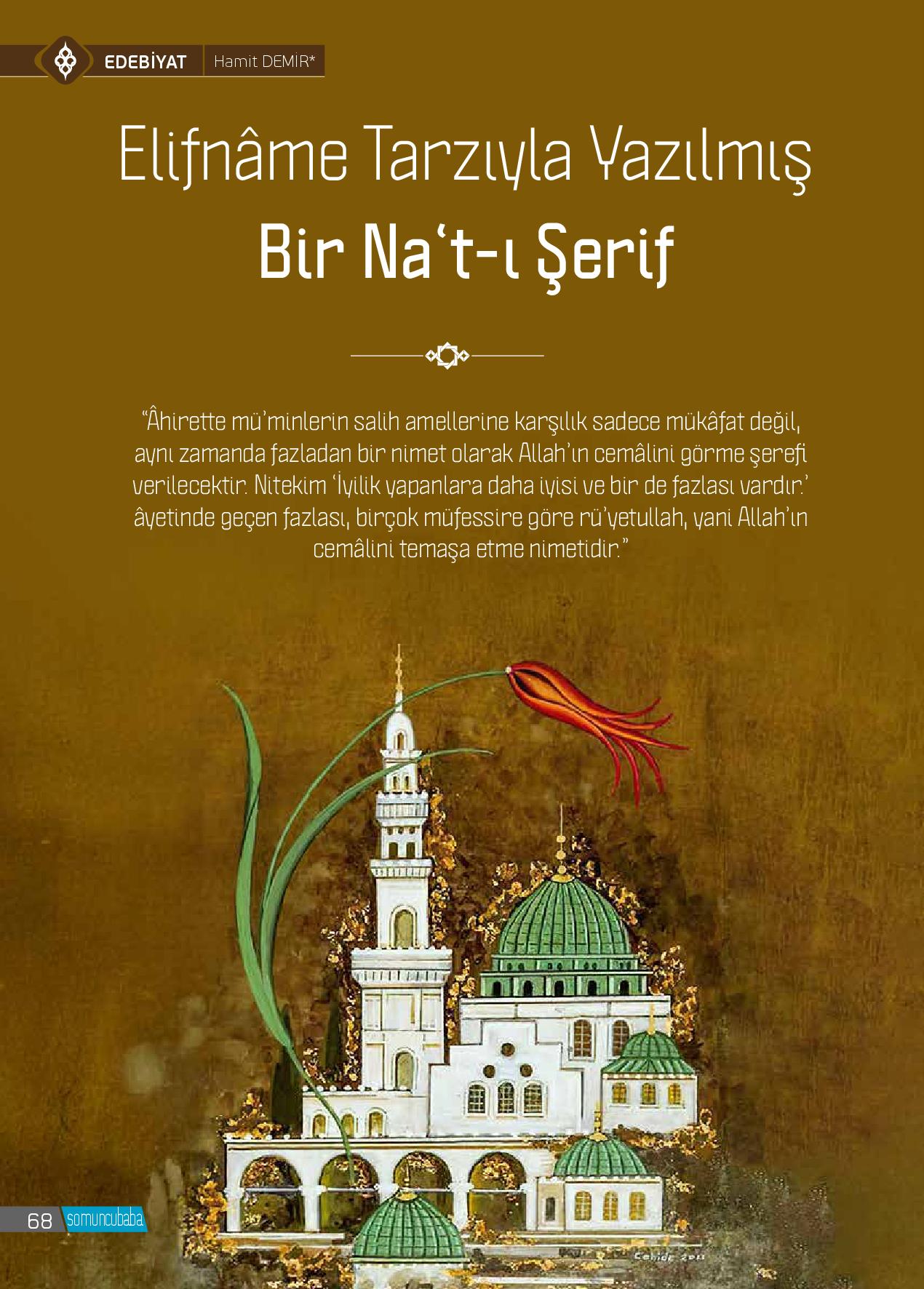 EDEBİYAT Hamit DEMİR*

Elifnâme Tarzıyla Yazılmış

Bir Na't-ı Şerif

"Âhirette mü'minlerin salih amellerine karşılık sadece mükâfat değil, aynı zamanda fazladan bir nimet olarak Allah'ın cemâlini görme şerefi verilecektir. Nitekim 'İyilik yapanlara daha iyisi ve bir de fazlası vardır.' âyetinde geçen fazlası, birçok müfessire göre rü'yetullah, yani Allah'ın cemâlini temaşa etme nimetidir."

68 somuncubaba